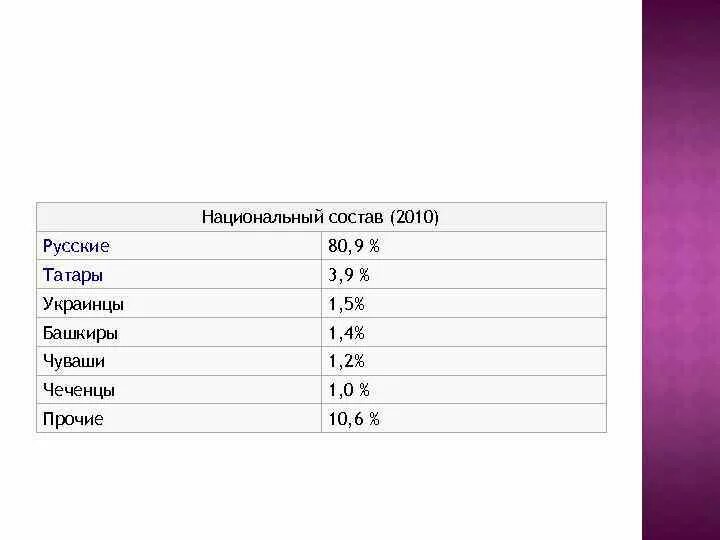 | Национальный состав (2010) | |
|---|---|
| Русские | 80,9 % |
| Татары | 3,9 % |
| Украинцы | 1,5% |
| Башкиры | 1,4% |
| Чуваши | 1,2% |
| Чеченцы | 1,0 % |
| Прочие | 10,6 % |